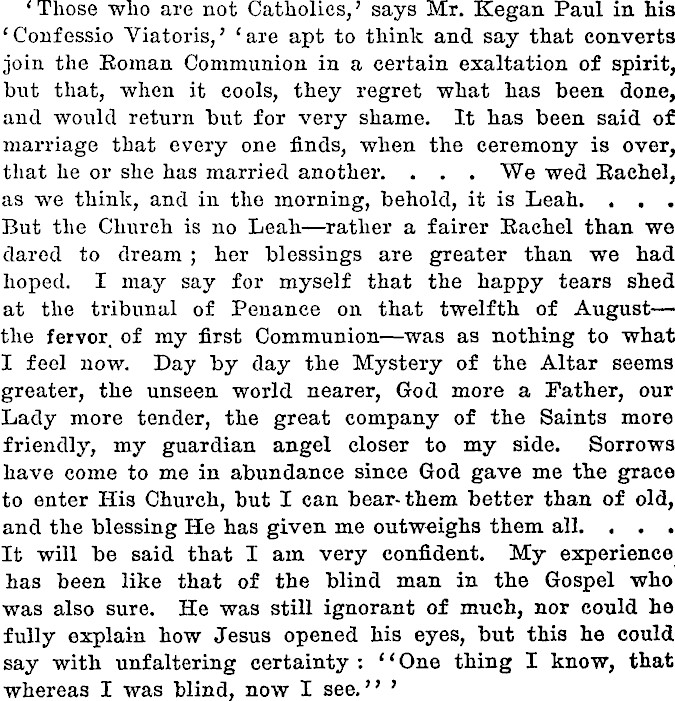 'Those who are not Catholics,' says Mr. Kegan Paul in his 'Confessio Viatoris,' 'are apt to think and say that converts join the Roman Communion in a certain exaltation of spirit, but that, when it cools, they regret what has been done, and would return but for very shame. It has been said of marriage that every one finds, when the ceremony is over, that he or she has married another. . . . We wed Rachel, as we think, and in the morning, behold, it is Leah. . . . But the Church is no Leah—rather a fairer Rachel than we dared to dream; her blessings are greater than we had hoped. I may say for myself that the happy tears shed at the tribunal of Penance on that twelfth of August—the fervor of my first Communion—was as nothing to what I feel now. Day by day the Mystery of the Altar seems greater, the unseen world nearer, God more a Father, our Lady more tender, the great company of the Saints more friendly, my guardian angel closer to my side. Sorrows have come to me in abundance since God gave me the grace to enter His Church, but I can bear them better than of old, and the blessing He has given me outweighs them all. . . . It will be said that I am very confident. My experience has been like that of the blind man in the Gospel who was also sure. He was still ignorant of much, nor could he fully explain how Jesus opened his eyes, but this he could say with unfaltering certainty: "One thing I know, that whereas I was blind, now I see."'